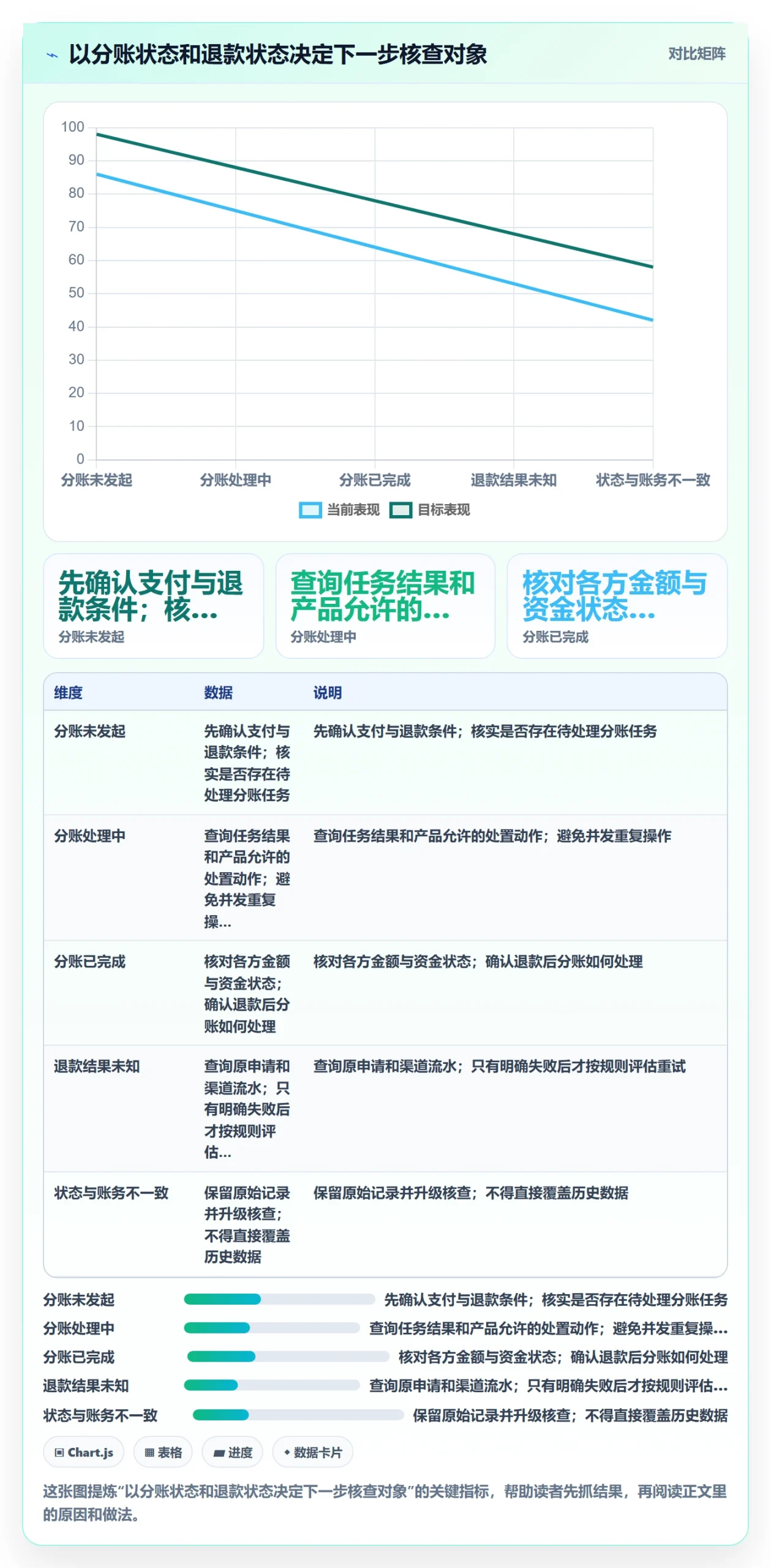 以分账状态和退款状态决定下一步核查对象

对比矩阵

100
90
80
70
60
50
40
30
20
10
0

分账未发起 分账处理中 分账已完成 退款结果未知 状态与账务不一致

当前表现 目标表现

先确认支付与退款条件；核...
分账未发起

查询任务结果和产品允许的...
分账处理中

核对各方金额与资金状态...
分账已完成

| 维度 | 数据 | 说明 |
|---|---|---|
| 分账未发起 | 先确认支付与退款条件；核实是否存在待处理分账任务 | 先确认支付与退款条件；核实是否存在待处理分账任务 |
| 分账处理中 | 查询任务结果和产品允许的处置动作；避免并发重复操... | 查询任务结果和产品允许的处置动作；避免并发重复操作 |
| 分账已完成 | 核对各方金额与资金状态；确认退款后分账如何处理 | 核对各方金额与资金状态；确认退款后分账如何处理 |
| 退款结果未知 | 查询原申请和渠道流水；只有明确失败后才按规则评估... | 查询原申请和渠道流水；只有明确失败后才按规则评估重试 |
| 状态与账务不一致 | 保留原始记录并升级核查；不得直接覆盖历史数据 | 保留原始记录并升级核查；不得直接覆盖历史数据 |

分账未发起 先确认支付与退款条件；核实是否存在待处理分账任务
分账处理中 查询任务结果和产品允许的处置动作；避免并发重复操...
分账已完成 核对各方金额与资金状态；确认退款后分账如何处理
退款结果未知 查询原申请和渠道流水；只有明确失败后才按规则评估...
状态与账务不一致 保留原始记录并升级核查；不得直接覆盖历史数据

Chart.js 表格 进度 数据卡片

这张图提炼“以分账状态和退款状态决定下一步核查对象”的关键指标，帮助读者先抓结果，再阅读正文里的原因和做法。